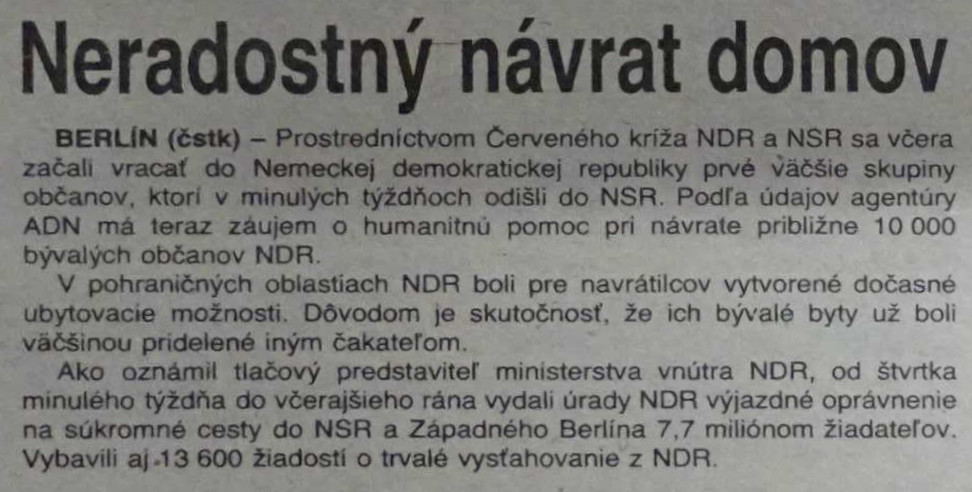 Neradostný návrat domov

BERLÍN (čstk) – Prostredníctvom Červeného kríža NDR a NSR sa včera začali vracať do Nemeckej demokratickej republiky prvé väčšie skupiny občanov, ktorí v minulých týždňoch odišli do NSR. Podľa údajov agentúry ADN má teraz záujem o humanitnú pomoc pri návrate približne 10 000 bývalých občanov NDR.

V pohraničných oblastiach NDR boli pre navrátilcov vytvorené dočasné ubytovacie možnosti. Dôvodom je skutočnosť, že ich bývalé byty už boli väčšinou pridelené iným čakateľom.

Ako oznámil tlačový predstaviteľ ministerstva vnútra NDR, od štvrtka minulého týždňa do včerajšieho rána vydali úrady NDR výjazdné oprávnenie na súkromné cesty do NSR a Západného Berlína 7,7 miliónom žiadateľov. Vybavili aj 13 600 žiadostí o trvalé vysťahovanie z NDR.